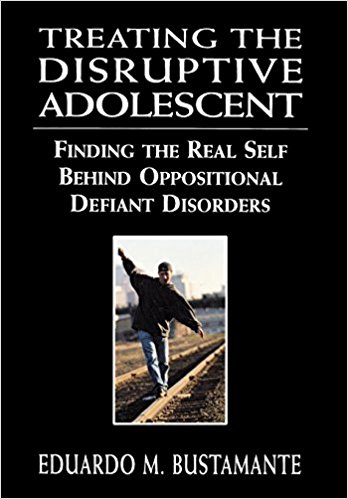 TREATING THE DISRUPTIVE ADOLESCENT

FINDING THE REAL SELF BEHIND OPPOSITIONAL DEFIANT DISORDERS

EDUARDO M. BUSTAMANTE